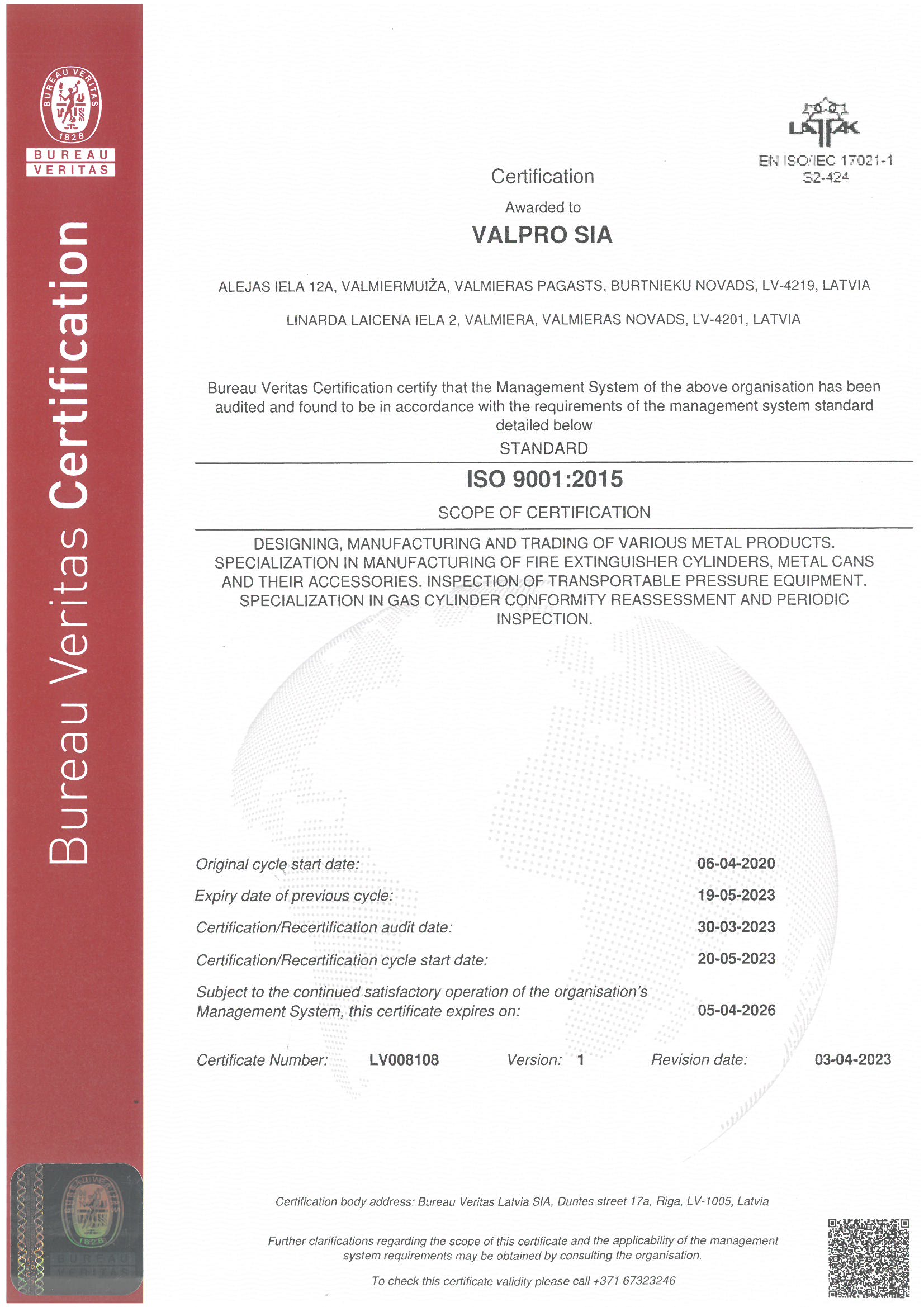 BUREAU VERITAS
1828
BUREAU
VERITAS

Bureau Veritas Certification

LATAK
EN ISO/IEC 17021-1
S2-424

Certification

Awarded to

VALPRO SIA

ALEJAS IELA 12A, VALMIERMUIŽA, VALMIERAS PAGASTS, BURTNIEKU NOVADS, LV-4219, LATVIA

LINARDA LAICENA IELA 2, VALMIERA, VALMIERAS NOVADS, LV-4201, LATVIA

Bureau Veritas Certification certify that the Management System of the above organisation has been audited and found to be in accordance with the requirements of the management system standard detailed below

STANDARD

ISO 9001:2015

SCOPE OF CERTIFICATION

DESIGNING, MANUFACTURING AND TRADING OF VARIOUS METAL PRODUCTS. SPECIALIZATION IN MANUFACTURING OF FIRE EXTINGUISHER CYLINDERS, METAL CANS AND THEIR ACCESSORIES. INSPECTION OF TRANSPORTABLE PRESSURE EQUIPMENT. SPECIALIZATION IN GAS CYLINDER CONFORMITY REASSESSMENT AND PERIODIC INSPECTION.

Original cycle start date: 06-04-2020

Expiry date of previous cycle: 19-05-2023

Certification/Recertification audit date: 30-03-2023

Certification/Recertification cycle start date: 20-05-2023

Subject to the continued satisfactory operation of the organisation's Management System, this certificate expires on: 05-04-2026

Certificate Number: LV008108 Version: 1 Revision date: 03-04-2023

Certification body address: Bureau Veritas Latvia SIA, Duntes street 17a, Riga, LV-1005, Latvia

Further clarifications regarding the scope of this certificate and the applicability of the management system requirements may be obtained by consulting the organisation.

To check this certificate validity please call +371 67323246